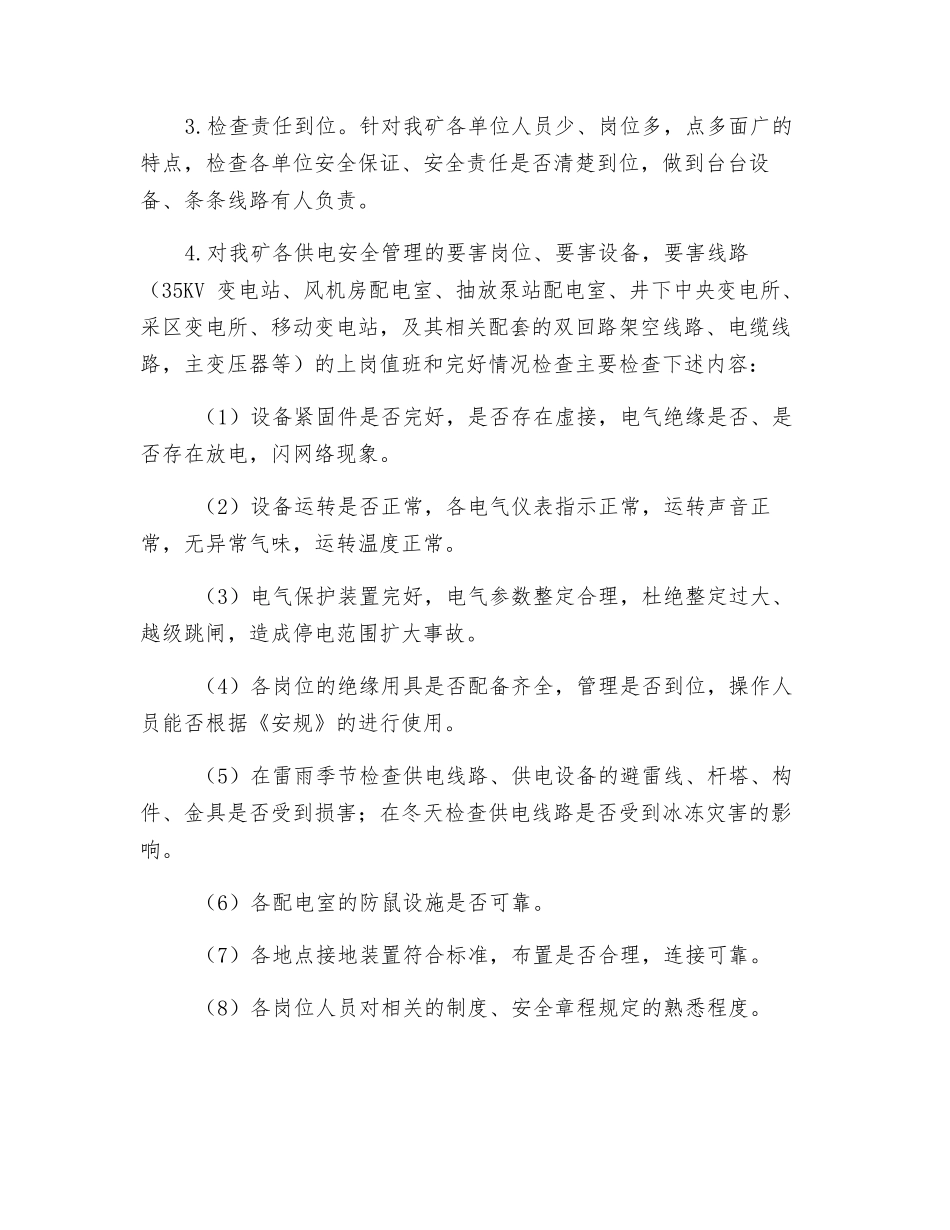 3.检查责任到位。针对我矿各单位人员少、岗位多，点多面广的特点，检查各单位安全保证、安全责任是否清楚到位，做到台台设备、条条线路有人负责。

4.对我矿各供电安全管理的要害岗位、要害设备，要害线路（35KV 变电站、风机房配电室、抽放泵站配电室、井下中央变电所、采区变电所、移动变电站，及其相关配套的双回路架空线路、电缆线路，主变压器等）的上岗值班和完好情况检查主要检查下述内容：

（1）设备紧固件是否完好，是否存在虚接，电气绝缘是否、是否存在放电，闪网络现象。

（2）设备运转是否正常，各电气仪表指示正常，运转声音正常，无异常气味，运转温度正常。

（3）电气保护装置完好，电气参数整定合理，杜绝整定过大、越级跳闸，造成停电范围扩大事故。

（4）各岗位的绝缘用具是否配备齐全，管理是否到位，操作人员能否根据《安规》的进行使用。

（5）在雷雨季节检查供电线路、供电设备的避雷线、杆塔、构件、金具是否受到损害；在冬天检查供电线路是否受到冰冻灾害的影响。

（6）各配电室的防鼠设施是否可靠。

（7）各地点接地装置符合标准，布置是否合理，连接可靠。

（8）各岗位人员对相关的制度、安全章程规定的熟悉程度。